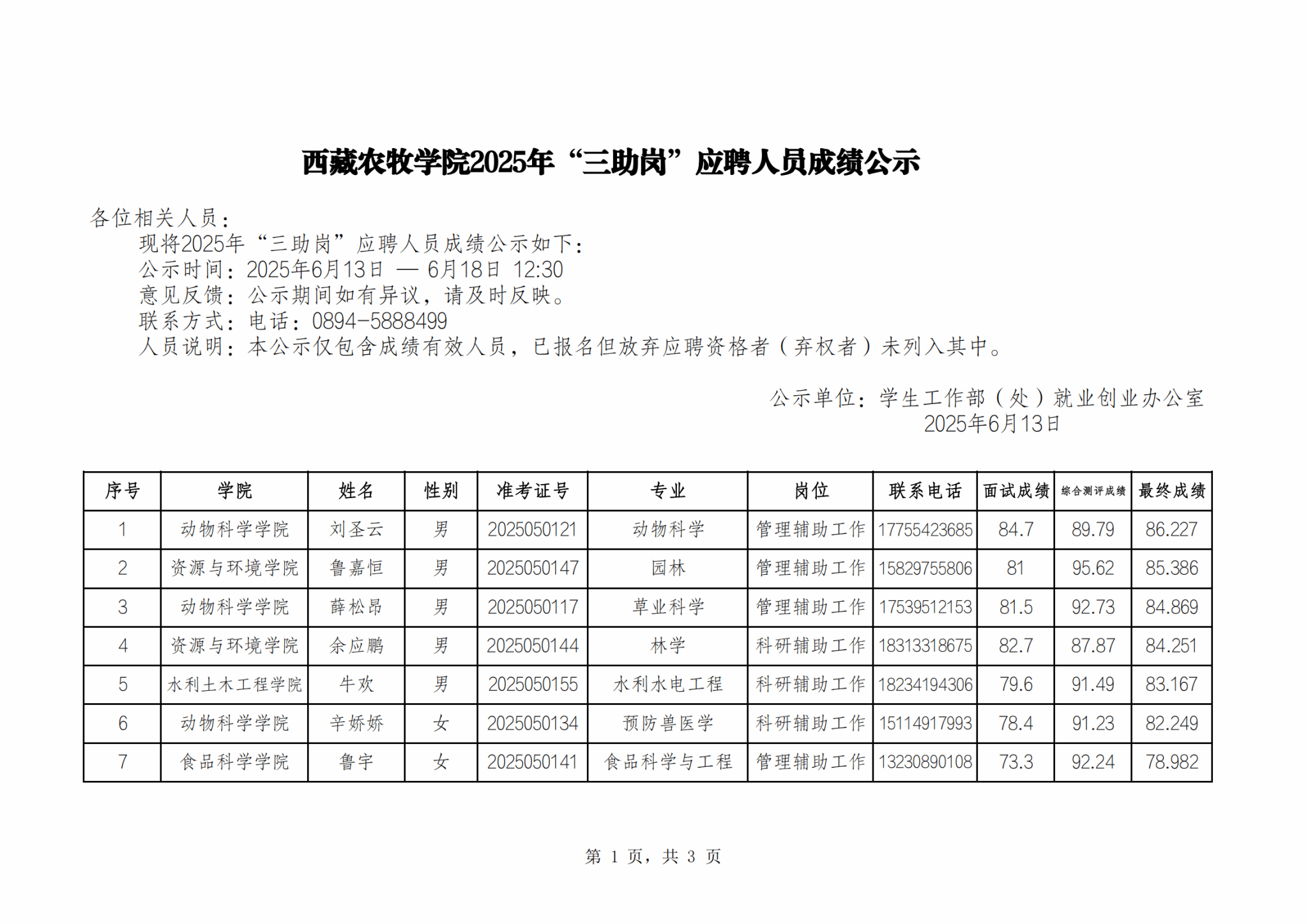 西藏农牧学院2025年“三助岗”应聘人员成绩公示

各位相关人员：

现将2025年“三助岗”应聘人员成绩公示如下：

公示时间：2025年6月13日 — 6月18日 12:30

意见反馈：公示期间如有异议，请及时反映。

联系方式：电话：0894-5888499

人员说明：本公示仅包含成绩有效人员，已报名但放弃应聘资格者（弃权者）未列入其中。

公示单位：学生工作部（处）就业创业办公室
2025年6月13日

| 序号 | 学院 | 姓名 | 性别 | 准考证号 | 专业 | 岗位 | 联系电话 | 面试成绩 | 综合测评成绩 | 最终成绩 |
|---|---|---|---|---|---|---|---|---|---|---|
| 1 | 动物科学学院 | 刘圣云 | 男 | 2025050121 | 动物科学 | 管理辅助工作 | 17755423685 | 84.7 | 89.79 | 86.227 |
| 2 | 资源与环境学院 | 鲁嘉恒 | 男 | 2025050147 | 园林 | 管理辅助工作 | 15829755806 | 81 | 95.62 | 85.386 |
| 3 | 动物科学学院 | 薛松昂 | 男 | 2025050117 | 草业科学 | 管理辅助工作 | 17539512153 | 81.5 | 92.73 | 84.869 |
| 4 | 资源与环境学院 | 余应鹏 | 男 | 2025050144 | 林学 | 科研辅助工作 | 18313318675 | 82.7 | 87.87 | 84.251 |
| 5 | 水利土木工程学院 | 牛欢 | 男 | 2025050155 | 水利水电工程 | 科研辅助工作 | 18234194306 | 79.6 | 91.49 | 83.167 |
| 6 | 动物科学学院 | 辛娇娇 | 女 | 2025050134 | 预防兽医学 | 科研辅助工作 | 15114917993 | 78.4 | 91.23 | 82.249 |
| 7 | 食品科学学院 | 鲁宇 | 女 | 2025050141 | 食品科学与工程 | 管理辅助工作 | 13230890108 | 73.3 | 92.24 | 78.982 |

第 1 页，共 3 页